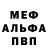 МЕФ
АЛЬФА
ПВП